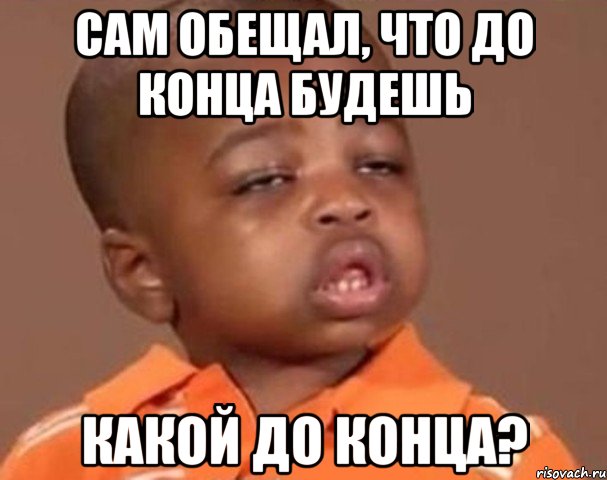 САМ ОБЕЩАЛ, ЧТО ДО КОНЦА БУДЕШЬ

КАКОЙ ДО КОНЦА?

risovach.ru